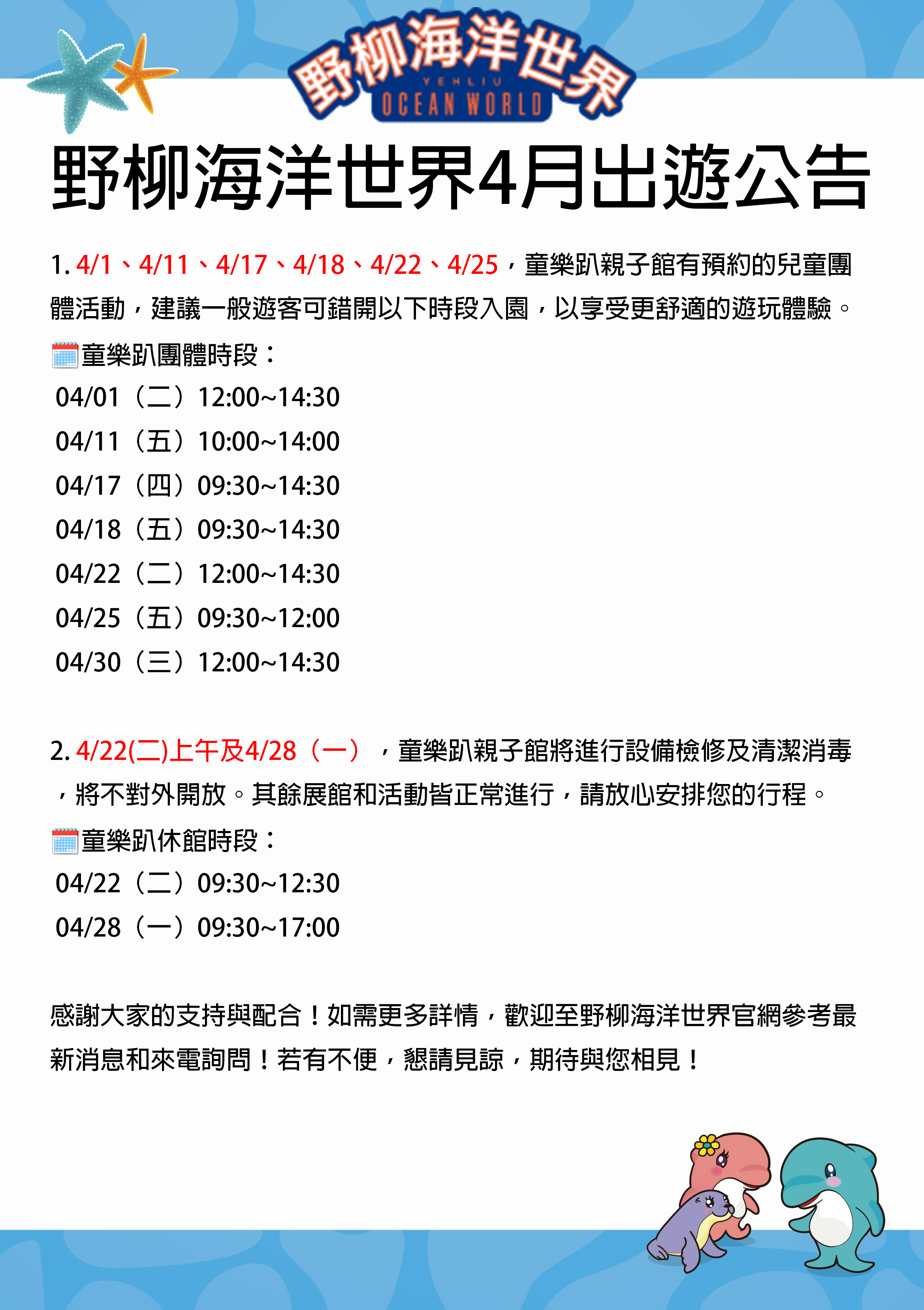 野柳海洋世界
YEHLIU
OCEAN WORLD

野柳海洋世界4月出遊公告

1. 4/1、4/11、4/17、4/18、4/22、4/25，童樂趴親子館有預約的兒童團體活動，建議一般遊客可錯開以下時段入園，以享受更舒適的遊玩體驗。

童樂趴團體時段：
04/01（二）12:00~14:30
04/11（五）10:00~14:00
04/17（四）09:30~14:30
04/18（五）09:30~14:30
04/22（二）12:00~14:30
04/25（五）09:30~12:00
04/30（三）12:00~14:30

2. 4/22(二)上午及4/28（一），童樂趴親子館將進行設備檢修及清潔消毒，將不對外開放。其餘展館和活動皆正常進行，請放心安排您的行程。

童樂趴休館時段：
04/22（二）09:30~12:30
04/28（一）09:30~17:00

感謝大家的支持與配合！如需更多詳情，歡迎至野柳海洋世界官網參考最新消息和來電詢問！若有不便，懇請見諒，期待與您相見！